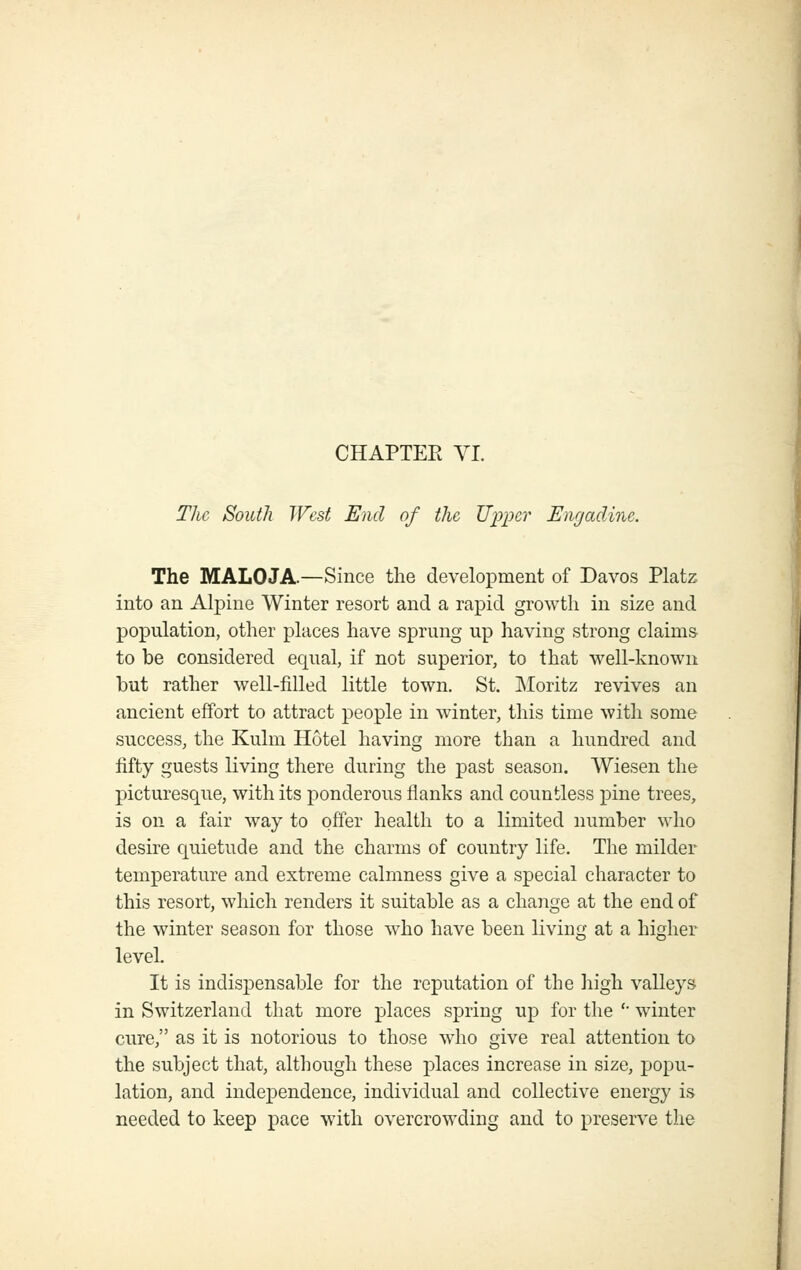 CHAPTER VI.

The South West End of the Upper Engadine.

The MALOJA.—Since the development of Davos Platz into an Alpine Winter resort and a rapid growth in size and population, other places have sprung up having strong claims to be considered equal, if not superior, to that well-known but rather well-filled little town. St. Moritz revives an ancient effort to attract people in winter, this time with some success, the Kulm Hôtel having more than a hundred and fifty guests living there during the past season. Wiesen the picturesque, with its ponderous flanks and countless pine trees, is on a fair way to offer health to a limited number who desire quietude and the charms of country life. The milder temperature and extreme calmness give a special character to this resort, which renders it suitable as a change at the end of the winter season for those who have been living at a higher level.

It is indispensable for the reputation of the high valleys in Switzerland that more places spring up for the "winter cure," as it is notorious to those who give real attention to the subject that, although these places increase in size, population, and independence, individual and collective energy is needed to keep pace with overcrowding and to preserve the